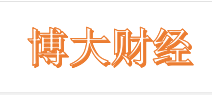 博大财经